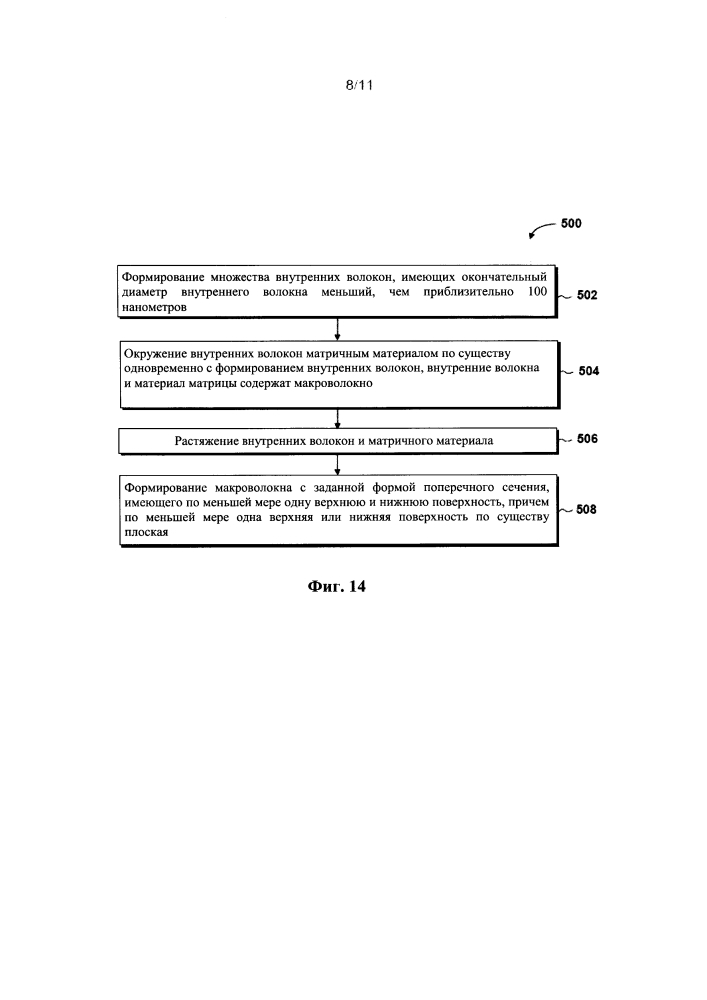 8/11

500

Формирование множества внутренних волокон, имеющих окончательный диаметр внутреннего волокна меньший, чем приблизительно 100 нанометров

502

Окружение внутренних волокон матричным материалом по существу одновременно с формированием внутренних волокон, внутренние волокна и материал матрицы содержат макроволокно

504

Растяжение внутренних волокон и матричного материала

506

Формирование макроволокна с заданной формой поперечного сечения, имеющего по меньшей мере одну верхнюю и нижнюю поверхность, причем по меньшей мере одна верхняя или нижняя поверхность по существу плоская

508

Фиг. 14